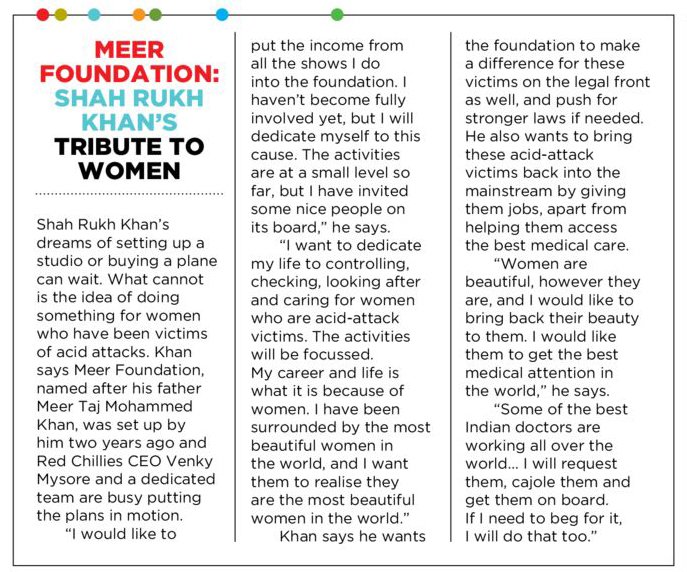 MEER FOUNDATION: SHAH RUKH KHAN'S TRIBUTE TO WOMEN

Shah Rukh Khan's dreams of setting up a studio or buying a plane can wait. What cannot is the idea of doing something for women who have been victims of acid attacks. Khan says Meer Foundation, named after his father Meer Taj Mohammed Khan, was set up by him two years ago and Red Chillies CEO Venky Mysore and a dedicated team are busy putting the plans in motion.

"I would like to put the income from all the shows I do into the foundation. I haven't become fully involved yet, but I will dedicate myself to this cause. The activities are at a small level so far, but I have invited some nice people on its board," he says.

"I want to dedicate my life to controlling, checking, looking after and caring for women who are acid-attack victims. The activities will be focussed. My career and life is what it is because of women. I have been surrounded by the most beautiful women in the world, and I want them to realise they are the most beautiful women in the world."

Khan says he wants the foundation to make a difference for these victims on the legal front as well, and push for stronger laws if needed. He also wants to bring these acid-attack victims back into the mainstream by giving them jobs, apart from helping them access the best medical care.

"Women are beautiful, however they are, and I would like to bring back their beauty to them. I would like them to get the best medical attention in the world," he says.

"Some of the best Indian doctors are working all over the world... I will request them, cajole them and get them on board. If I need to beg for it, I will do that too."